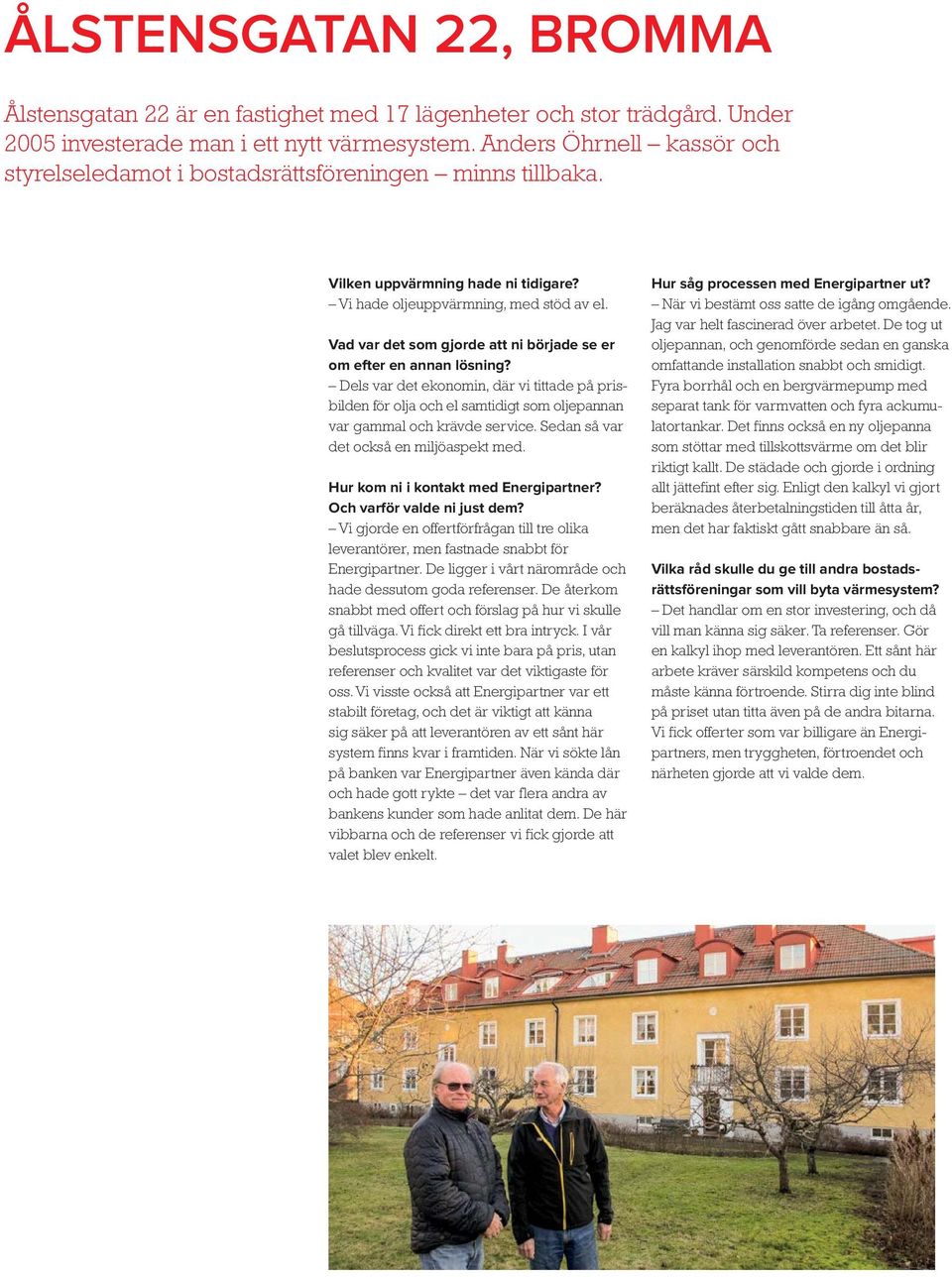 ÅLSTENSGATAN 22, BROMMA

Ålstensgatan 22 är en fastighet med 17 lägenheter och stor trädgård. Under 2005 investerade man i ett nytt värmesystem. Anders Öhrnell – kassör och styrelseledamot i bostadsrättsföreningen – minns tillbaka.

Vilken uppvärmning hade ni tidigare?
– Vi hade oljeuppvärmning, med stöd av el.

Vad var det som gjorde att ni började se er om efter en annan lösning?
– Dels var det ekonomin, där vi tittade på prisbilden för olja och el samtidigt som oljepannan var gammal och krävde service. Sedan så var det också en miljöaspekt med.

Hur kom ni i kontakt med Energipartner? Och varför valde ni just dem?
– Vi gjorde en offertförfrågan till tre olika leverantörer, men fastnade snabbt för Energipartner. De ligger i vårt närområde och hade dessutom goda referenser. De återkom snabbt med offert och förslag på hur vi skulle gå tillväga. Vi fick direkt ett bra intryck. I vår beslutsprocess gick vi inte bara på pris, utan referenser och kvalitet var det viktigaste för oss. Vi visste också att Energipartner var ett stabilt företag, och det är viktigt att känna sig säker på att leverantören av ett sånt här system finns kvar i framtiden. När vi sökte lån på banken var Energipartner även kända där och hade gott rykte – det var flera andra av bankens kunder som hade anlitat dem. De här vibbarna och de referenser vi fick gjorde att valet blev enkelt.

Hur såg processen med Energipartner ut?
– När vi bestämt oss satte de igång omgående. Jag var helt fascinerad över arbetet. De tog ut oljepannan, och genomförde sedan en ganska omfattande installation snabbt och smidigt. Fyra borrhål och en bergvärmepump med separat tank för varmvatten och fyra ackumulatortankar. Det finns också en ny oljepanna som stöttar med tillskottsvärme om det blir riktigt kallt. De städade och gjorde i ordning allt jättefint efter sig. Enligt den kalkyl vi gjort beräknades återbetalningstiden till åtta år, men det har faktiskt gått snabbare än så.

Vilka råd skulle du ge till andra bostadsrättsföreningar som vill byta värmesystem?
– Det handlar om en stor investering, och då vill man känna sig säker. Ta referenser. Gör en kalkyl ihop med leverantören. Ett sånt här arbete kräver särskild kompetens och du måste känna förtroende. Stirra dig inte blind på priset utan titta även på de andra bitarna. Vi fick offerter som var billigare än Energipartners, men tryggheten, förtroendet och närheten gjorde att vi valde dem.